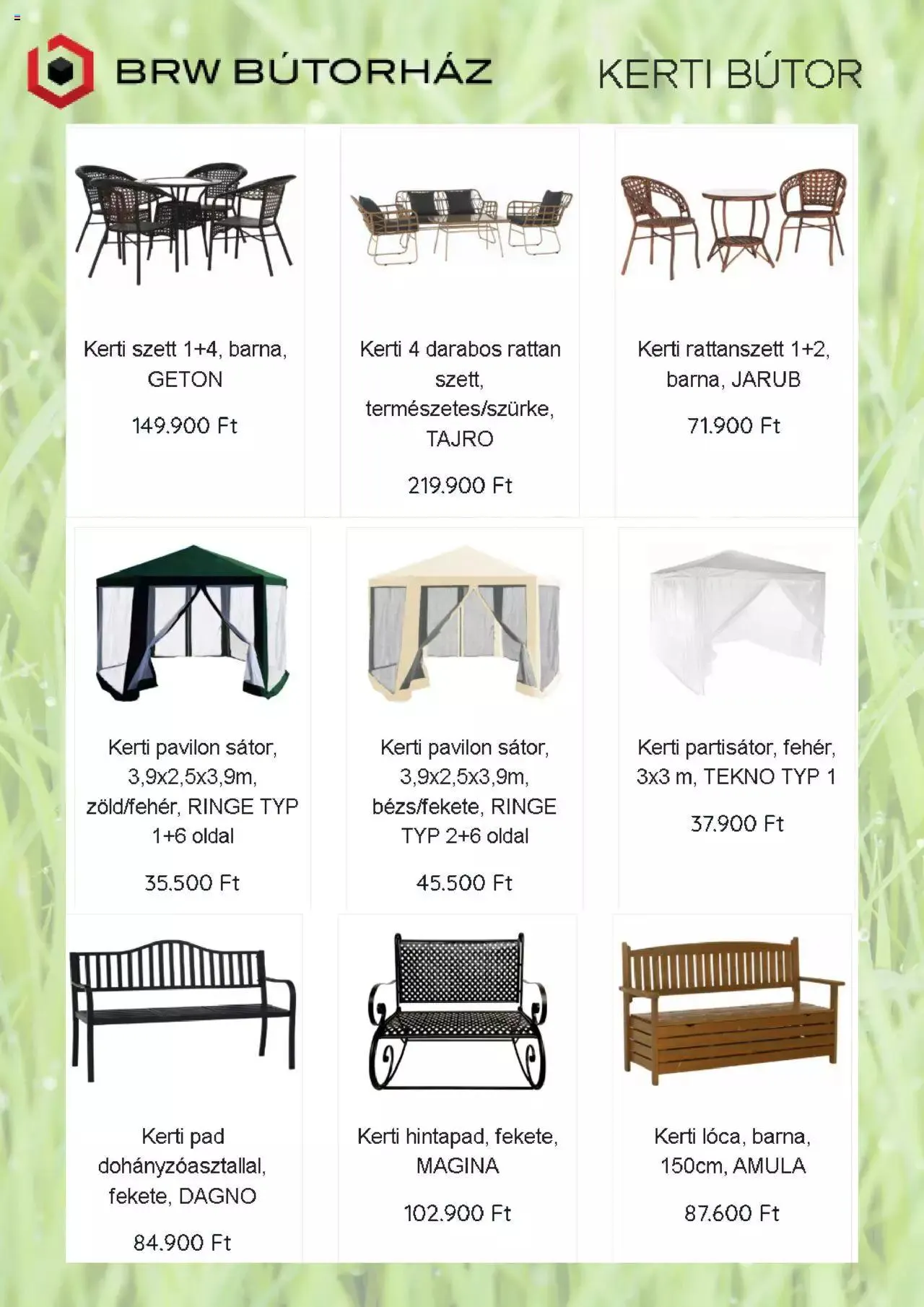 BRW BÚTORHÁZ

KERTI BÚTOR

Kerti szett 1+4, barna, GETON

149.900 Ft

Kerti 4 darabos rattan szett, természetes/szürke, TAJRO

219.900 Ft

Kerti rattanszett 1+2, barna, JARUB

71.900 Ft

Kerti pavilon sátor, 3,9x2,5x3,9m, zöld/fehér, RINGE TYP 1+6 oldal

35.500 Ft

Kerti pavilon sátor, 3,9x2,5x3,9m, bézs/fekete, RINGE TYP 2+6 oldal

45.500 Ft

Kerti partisátor, fehér, 3x3 m, TEKNO TYP 1

37.900 Ft

Kerti pad dohányzóasztallal, fekete, DAGNO

84.900 Ft

Kerti hintapad, fekete, MAGINA

102.900 Ft

Kerti lóca, barna, 150cm, AMULA

87.600 Ft